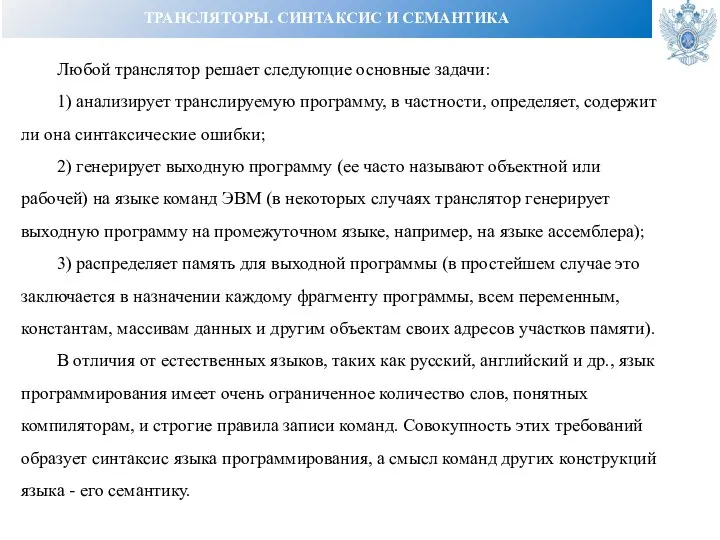 ТРАНСЛЯТОРЫ. СИНТАКСИС И СЕМАНТИКА

Любой транслятор решает следующие основные задачи:

1) анализирует транслируемую программу, в частности, определяет, содержит ли она синтаксические ошибки;

2) генерирует выходную программу (ее часто называют объектной или рабочей) на языке команд ЭВМ (в некоторых случаях транслятор генерирует выходную программу на промежуточном языке, например, на языке ассемблера);

3) распределяет память для выходной программы (в простейшем случае это заключается в назначении каждому фрагменту программы, всем переменным, константам, массивам данных и другим объектам своих адресов участков памяти).

В отличия от естественных языков, таких как русский, английский и др., язык программирования имеет очень ограниченное количество слов, понятных компиляторам, и строгие правила записи команд. Совокупность этих требований образует синтаксис языка программирования, а смысл команд других конструкций языка - его семантику.